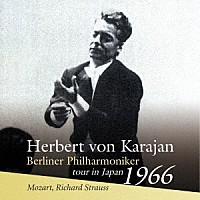 Herbert von Karajan
Berliner Philharmoniker
tour in Japan 1966

Mozart, Richard Strauss